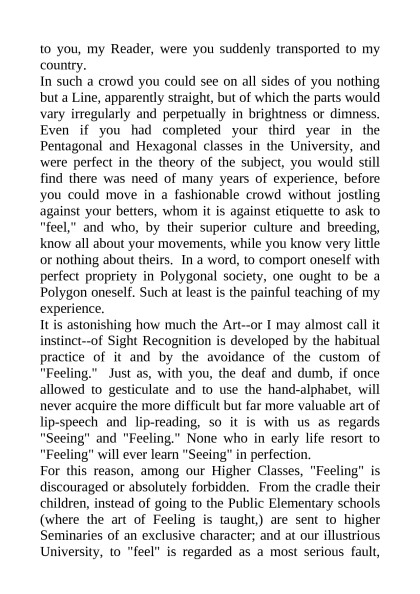 to you, my Reader, were you suddenly transported to my country.
In such a crowd you could see on all sides of you nothing but a Line, apparently straight, but of which the parts would vary irregularly and perpetually in brightness or dimness. Even if you had completed your third year in the Pentagonal and Hexagonal classes in the University, and were perfect in the theory of the subject, you would still find there was need of many years of experience, before you could move in a fashionable crowd without jostling against your betters, whom it is against etiquette to ask to "feel," and who, by their superior culture and breeding, know all about your movements, while you know very little or nothing about theirs. In a word, to comport oneself with perfect propriety in Polygonal society, one ought to be a Polygon oneself. Such at least is the painful teaching of my experience.
It is astonishing how much the Art--or I may almost call it instinct--of Sight Recognition is developed by the habitual practice of it and by the avoidance of the custom of "Feeling." Just as, with you, the deaf and dumb, if once allowed to gesticulate and to use the hand-alphabet, will never acquire the more difficult but far more valuable art of lip-speech and lip-reading, so it is with us as regards "Seeing" and "Feeling." None who in early life resort to "Feeling" will ever learn "Seeing" in perfection.
For this reason, among our Higher Classes, "Feeling" is discouraged or absolutely forbidden. From the cradle their children, instead of going to the Public Elementary schools (where the art of Feeling is taught,) are sent to higher Seminaries of an exclusive character; and at our illustrious University, to "feel" is regarded as a most serious fault,